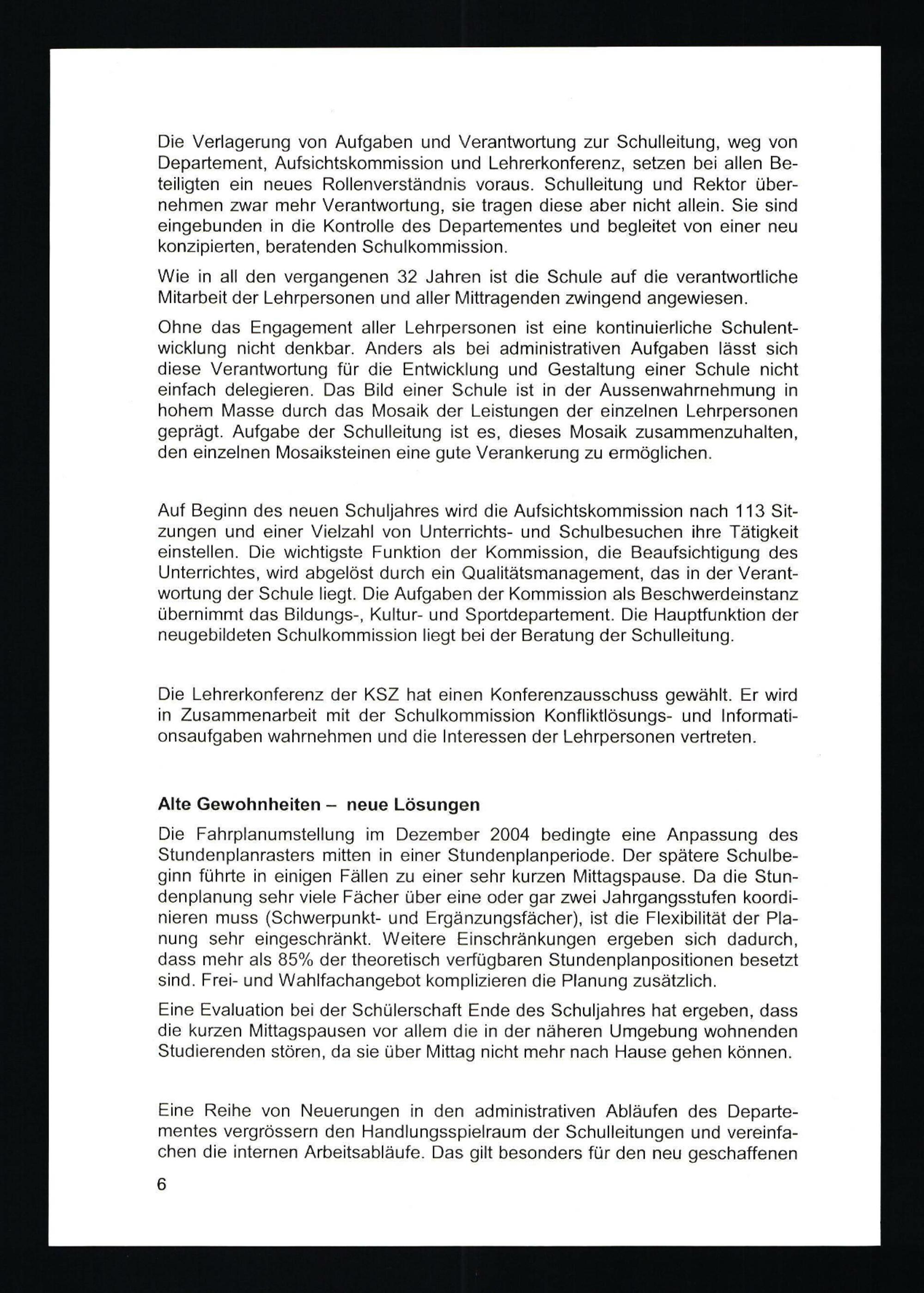 Die Verlagerung von Aufgaben und Verantwortung zur Schulleitung, weg von Departement, Aufsichtskommission und Lehrerkonferenz, setzen bei allen Beteiligten ein neues Rollenverständnis voraus. Schulleitung und Rektor übernehmen zwar mehr Verantwortung, sie tragen diese aber nicht allein. Sie sind eingebunden in die Kontrolle des Departementes und begleitet von einer neu konzipierten, beratenden Schulkommission.

Wie in all den vergangenen 32 Jahren ist die Schule auf die verantwortliche Mitarbeit der Lehrpersonen und aller Mittragenden zwingend angewiesen.

Ohne das Engagement aller Lehrpersonen ist eine kontinuierliche Schulentwicklung nicht denkbar. Anders als bei administrativen Aufgaben lässt sich diese Verantwortung für die Entwicklung und Gestaltung einer Schule nicht einfach delegieren. Das Bild einer Schule ist in der Aussenwahrnehmung in hohem Masse durch das Mosaik der Leistungen der einzelnen Lehrpersonen geprägt. Aufgabe der Schulleitung ist es, dieses Mosaik zusammenzuhalten, den einzelnen Mosaiksteinen eine gute Verankerung zu ermöglichen.

Auf Beginn des neuen Schuljahres wird die Aufsichtskommission nach 113 Sitzungen und einer Vielzahl von Unterrichts- und Schulbesuchen ihre Tätigkeit einstellen. Die wichtigste Funktion der Kommission, die Beaufsichtigung des Unterrichtes, wird abgelöst durch ein Qualitätsmanagement, das in der Verantwortung der Schule liegt. Die Aufgaben der Kommission als Beschwerdeinstanz übernimmt das Bildungs-, Kultur- und Sportdepartement. Die Hauptfunktion der neugebildeten Schulkommission liegt bei der Beratung der Schulleitung.

Die Lehrerkonferenz der KSZ hat einen Konferenzausschuss gewählt. Er wird in Zusammenarbeit mit der Schulkommission Konfliktlösungs- und Informationsaufgaben wahrnehmen und die Interessen der Lehrpersonen vertreten.

Alte Gewohnheiten – neue Lösungen

Die Fahrplanumstellung im Dezember 2004 bedingte eine Anpassung des Stundenplanrasters mitten in einer Stundenplanperiode. Der spätere Schulbeginn führte in einigen Fällen zu einer sehr kurzen Mittagspause. Da die Stundenplanung sehr viele Fächer über eine oder gar zwei Jahrgangsstufen koordinieren muss (Schwerpunkt- und Ergänzungsfächer), ist die Flexibilität der Planung sehr eingeschränkt. Weitere Einschränkungen ergeben sich dadurch, dass mehr als 85% der theoretisch verfügbaren Stundenplanpositionen besetzt sind. Frei- und Wahlfachangebot komplizieren die Planung zusätzlich.

Eine Evaluation bei der Schülerschaft Ende des Schuljahres hat ergeben, dass die kurzen Mittagspausen vor allem die in der näheren Umgebung wohnenden Studierenden stören, da sie über Mittag nicht mehr nach Hause gehen können.

Eine Reihe von Neuerungen in den administrativen Abläufen des Departementes vergrössern den Handlungsspielraum der Schulleitungen und vereinfachen die internen Arbeitsabläufe. Das gilt besonders für den neu geschaffenen

6